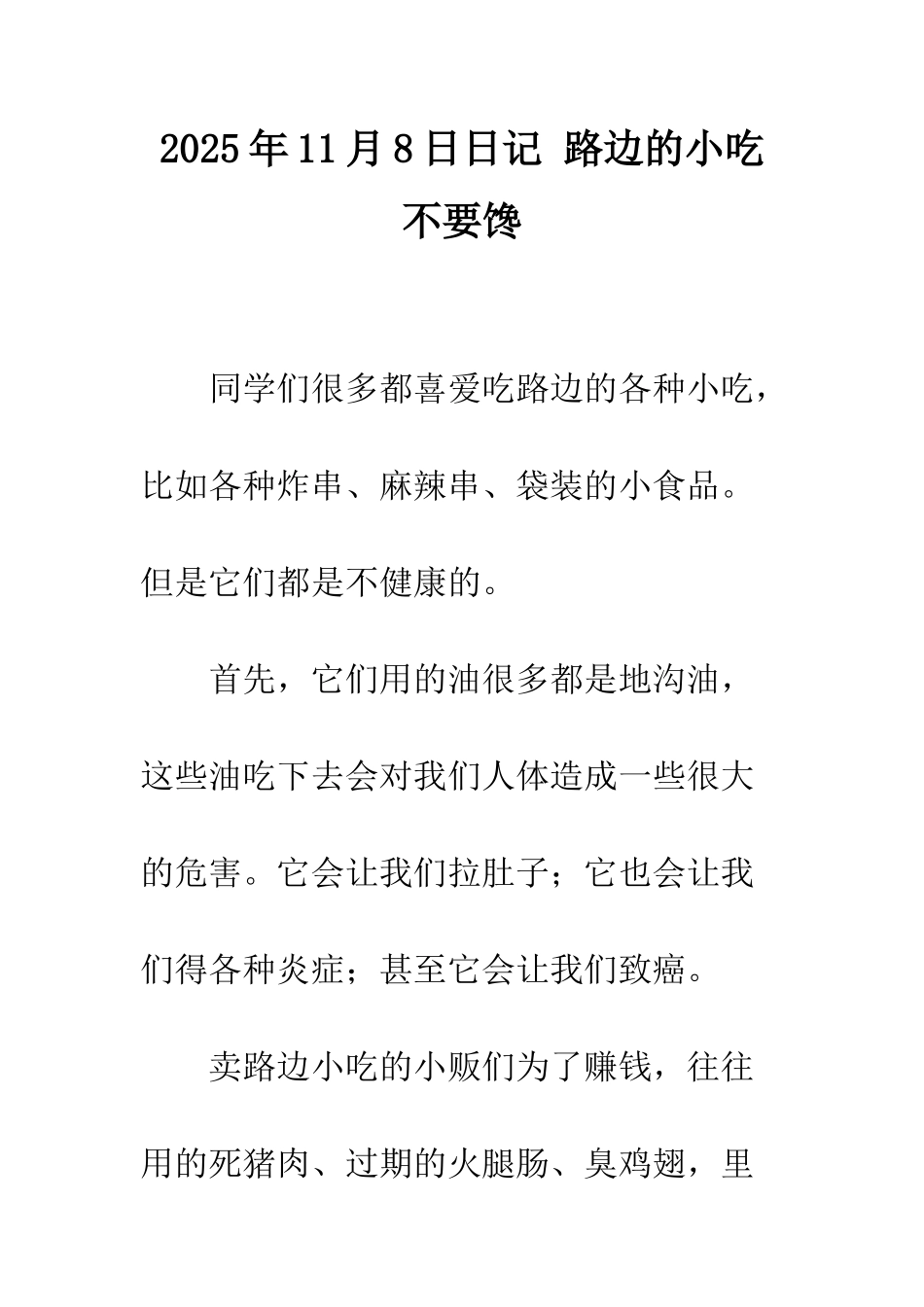 2025年11月8日日记 路边的小吃不要馋

同学们很多都喜爱吃路边的各种小吃，比如各种炸串、麻辣串、袋装的小食品。但是它们都是不健康的。

首先，它们用的油很多都是地沟油，这些油吃下去会对我们人体造成一些很大的危害。它会让我们拉肚子；它也会让我们得各种炎症；甚至它会让我们致癌。

卖路边小吃的小贩们为了赚钱，往往用的死猪肉、过期的火腿肠、臭鸡翅，里